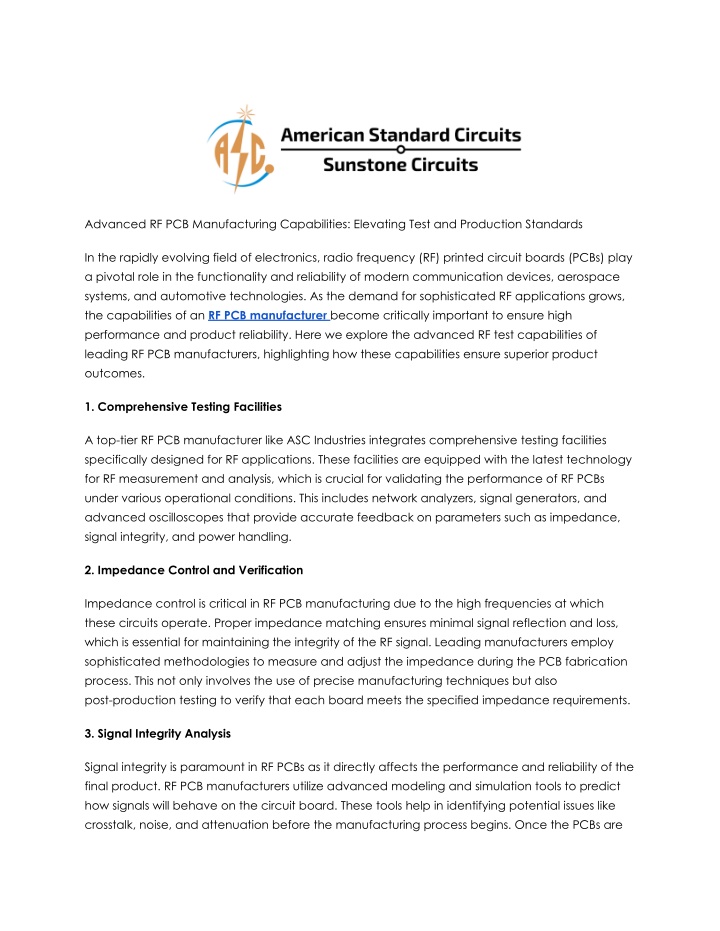 ASC American Standard Circuits
Sunstone Circuits

Advanced RF PCB Manufacturing Capabilities: Elevating Test and Production Standards

In the rapidly evolving field of electronics, radio frequency (RF) printed circuit boards (PCBs) play a pivotal role in the functionality and reliability of modern communication devices, aerospace systems, and automotive technologies. As the demand for sophisticated RF applications grows, the capabilities of an RF PCB manufacturer become critically important to ensure high performance and product reliability. Here we explore the advanced RF test capabilities of leading RF PCB manufacturers, highlighting how these capabilities ensure superior product outcomes.

1. Comprehensive Testing Facilities

A top-tier RF PCB manufacturer like ASC Industries integrates comprehensive testing facilities specifically designed for RF applications. These facilities are equipped with the latest technology for RF measurement and analysis, which is crucial for validating the performance of RF PCBs under various operational conditions. This includes network analyzers, signal generators, and advanced oscilloscopes that provide accurate feedback on parameters such as impedance, signal integrity, and power handling.

2. Impedance Control and Verification

Impedance control is critical in RF PCB manufacturing due to the high frequencies at which these circuits operate. Proper impedance matching ensures minimal signal reflection and loss, which is essential for maintaining the integrity of the RF signal. Leading manufacturers employ sophisticated methodologies to measure and adjust the impedance during the PCB fabrication process. This not only involves the use of precise manufacturing techniques but also post-production testing to verify that each board meets the specified impedance requirements.

3. Signal Integrity Analysis

Signal integrity is paramount in RF PCBs as it directly affects the performance and reliability of the final product. RF PCB manufacturers utilize advanced modeling and simulation tools to predict how signals will behave on the circuit board. These tools help in identifying potential issues like crosstalk, noise, and attenuation before the manufacturing process begins. Once the PCBs are